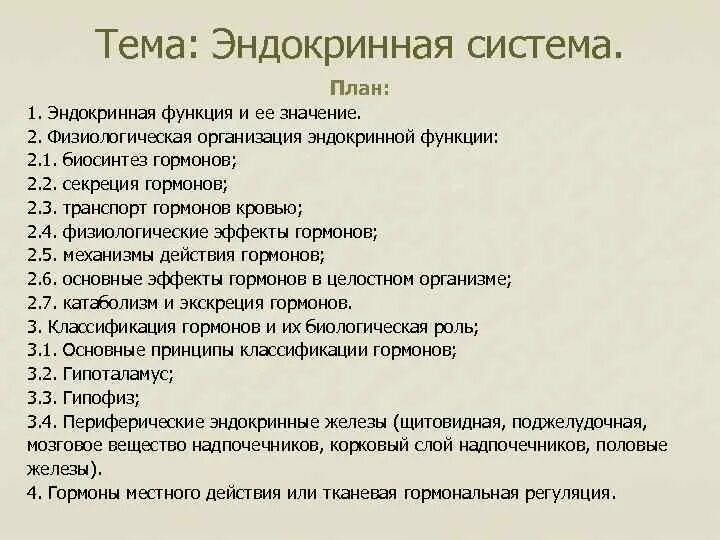 Тема: Эндокринная система.

План:

1. Эндокринная функция и ее значение.
2. Физиологическая организация эндокринной функции:
2.1. биосинтез гормонов;
2.2. секреция гормонов;
2.3. транспорт гормонов кровью;
2.4. физиологические эффекты гормонов;
2.5. механизмы действия гормонов;
2.6. основные эффекты гормонов в целостном организме;
2.7. катаболизм и экскреция гормонов.
3. Классификация гормонов и их биологическая роль;
3.1. Основные принципы классификации гормонов;
3.2. Гипоталамус;
3.3. Гипофиз;
3.4. Периферические эндокринные железы (щитовидная, поджелудочная, мозговое вещество надпочечников, корковый слой надпочечников, половые железы).
4. Гормоны местного действия или тканевая гормональная регуляция.